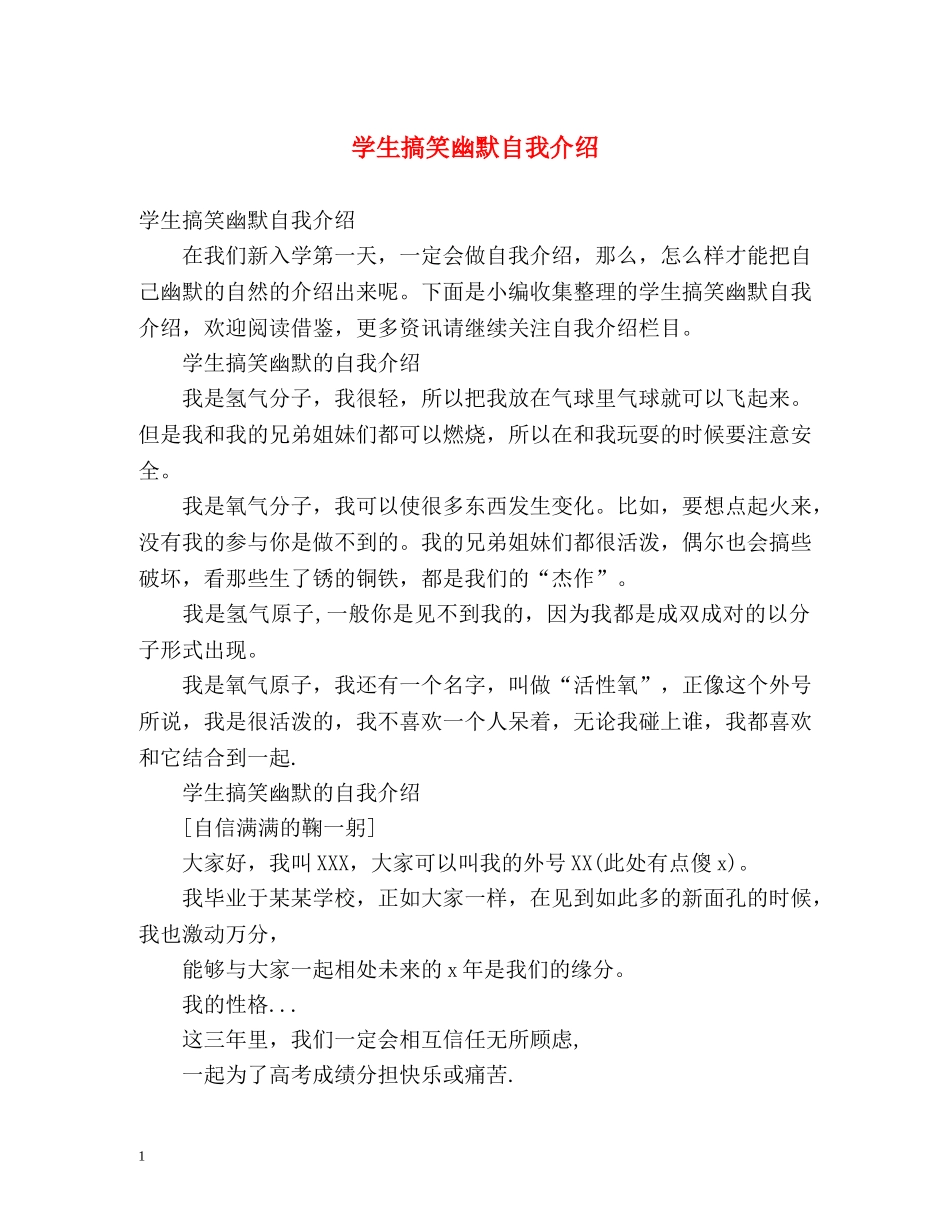 学生搞笑幽默自我介绍

学生搞笑幽默自我介绍

在我们新入学第一天，一定会做自我介绍，那么，怎么样才能把自己幽默的自然的介绍出来呢。下面是小编收集整理的学生搞笑幽默自我介绍，欢迎阅读借鉴，更多资讯请继续关注自我介绍栏目。

学生搞笑幽默的自我介绍

我是氢气分子，我很轻，所以把我放在气球里气球就可以飞起来。但是我和我的兄弟姐妹们都可以燃烧，所以在和我玩耍的时候要注意安全。

我是氧气分子，我可以使很多东西发生变化。比如，要想点起火来，没有我的参与你是做不到的。我的兄弟姐妹们都很活泼，偶尔也会搞些破坏，看那些生了锈的铜铁，都是我们的“杰作”。

我是氢气原子,一般你是见不到我的，因为我都是成双成对的以分子形式出现。

我是氧气原子，我还有一个名字，叫做“活性氧”，正像这个外号所说，我是很活泼的，我不喜欢一个人呆着，无论我碰上谁，我都喜欢和它结合到一起.

学生搞笑幽默的自我介绍

[自信满满的鞠一躬]

大家好，我叫XXX，大家可以叫我的外号XX(此处有点傻x)。

我毕业于某某学校，正如大家一样，在见到如此多的新面孔的时候，我也激动万分，

能够与大家一起相处未来的x年是我们的缘分。

我的性格...

这三年里，我们一定会相互信任无所顾虑,

一起为了高考成绩分担快乐或痛苦.

1